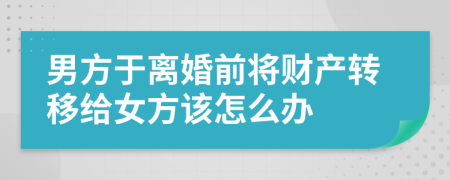 男方于离婚前将财产转移给女方该怎么办